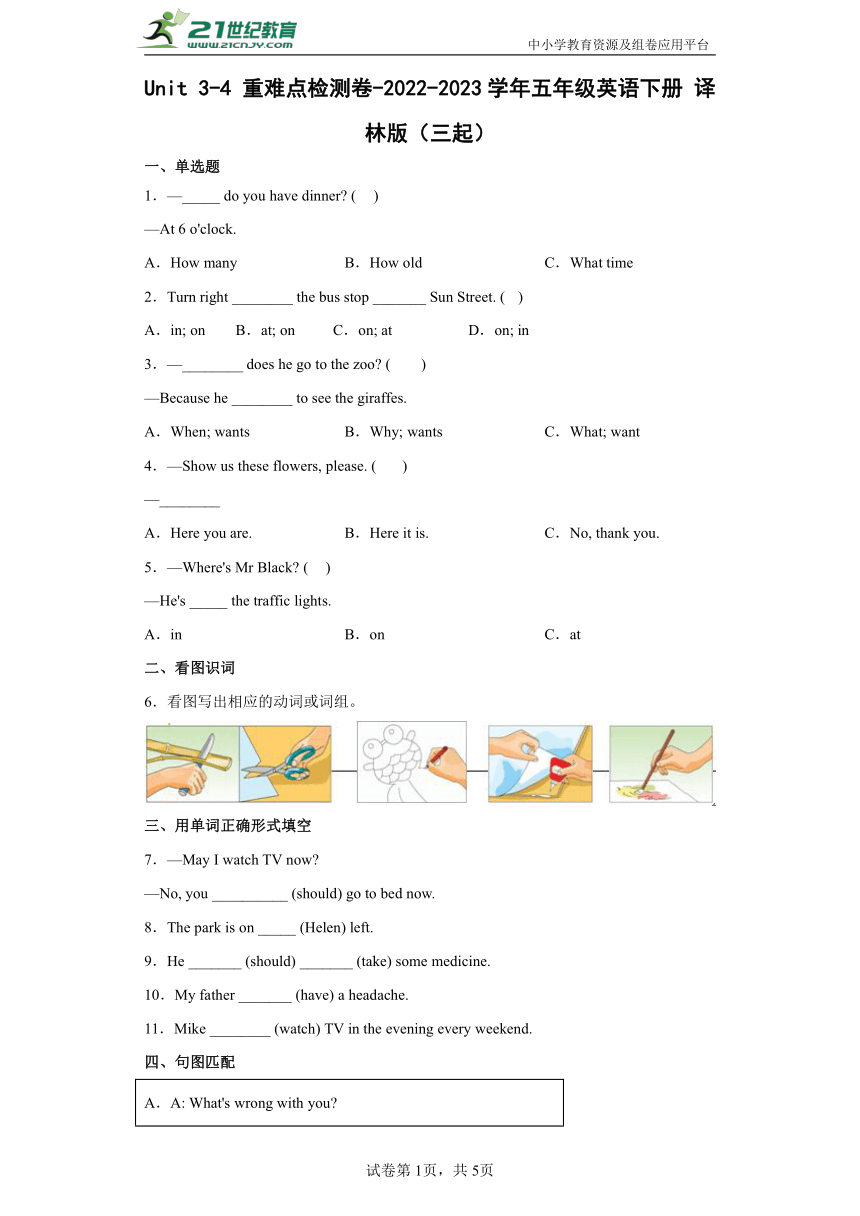 21世纪教育
www.21cnjy.com
中小学教育资源及组卷应用平台

Unit 3-4 重难点检测卷-2022-2023学年五年级英语下册 译林版（三起）

一、单选题

1．—_____ do you have dinner? (　)

—At 6 o'clock.

A．How many　　B．How old　　C．What time

2．Turn right ________ the bus stop _______ Sun Street. (　)

A．in; on　　B．at; on　　C．on; at　　D．on; in

3．—________ does he go to the zoo? (　)

—Because he ________ to see the giraffes.

A．When; wants　　B．Why; wants　　C．What; want

4．—Show us these flowers, please. (　)

—________

A．Here you are.　　B．Here it is.　　C．No, thank you.

5．—Where's Mr Black? (　)

—He's _____ the traffic lights.

A．in　　B．on　　C．at

二、看图识词

6．看图写出相应的动词或词组。

三、用单词正确形式填空

7．—May I watch TV now?

—No, you __________ (should) go to bed now.

8．The park is on _____ (Helen) left.

9．He _______ (should) _______ (take) some medicine.

10．My father _______ (have) a headache.

11．Mike ________ (watch) TV in the evening every weekend.

四、句图匹配

A．A: What's wrong with you?

试卷第1页，共5页